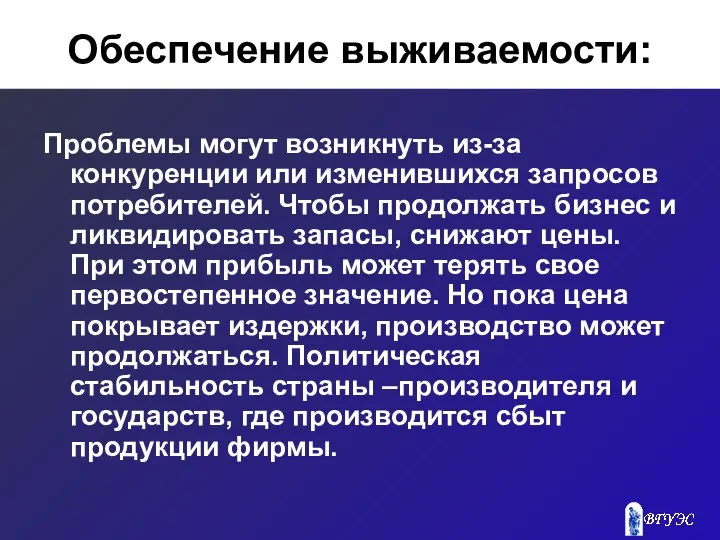 Обеспечение выживаемости:

Проблемы могут возникнуть из-за конкуренции или изменившихся запросов потребителей. Чтобы продолжать бизнес и ликвидировать запасы, снижают цены. При этом прибыль может терять свое первостепенное значение. Но пока цена покрывает издержки, производство может продолжаться. Политическая стабильность страны –производителя и государств, где производится сбыт продукции фирмы.

ВГУЭС